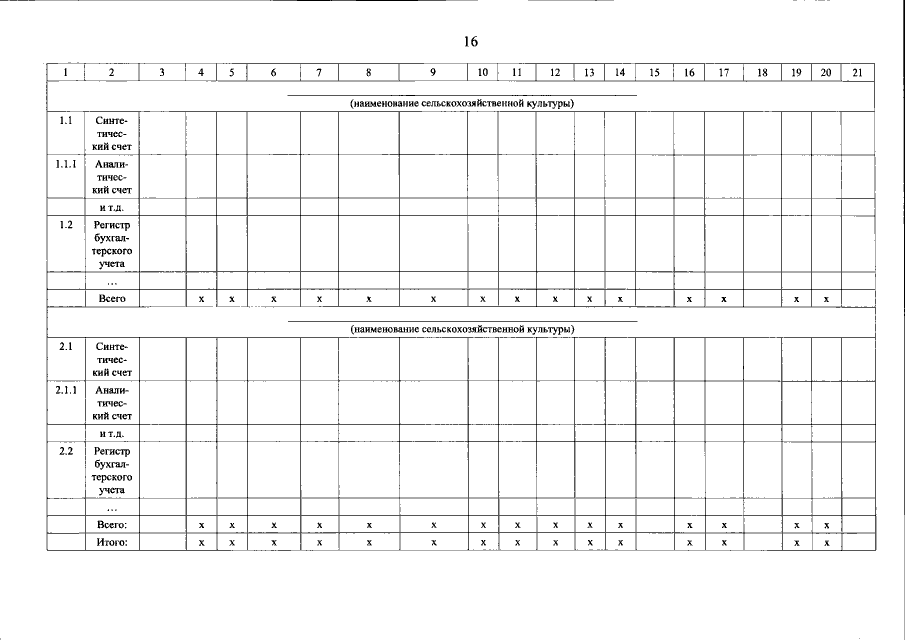 16

| 1 | 2 | 3 | 4 | 5 | 6 | 7 | 8 | 9 | 10 | 11 | 12 | 13 | 14 | 15 | 16 | 17 | 18 | 19 | 20 | 21 |
|---|---|---|---|---|---|---|---|---|---|---|---|---|---|---|---|---|---|---|---|---|
| (наименование сельскохозяйственной культуры) | | | | | | | | | | | | | | | | | | | | |
| 1.1 | Синтетический счет | | | | | | | | | | | | | | | | | | | |
| 1.1.1 | Аналитический счет | | | | | | | | | | | | | | | | | | | |
| | и т.д. | | | | | | | | | | | | | | | | | | | |
| 1.2 | Регистр бухгалтерского учета | | | | | | | | | | | | | | | | | | | |
| | ... | | | | | | | | | | | | | | | | | | | |
| | Всего | | x | x | x | x | x | x | x | x | x | x | x | | x | x | | x | x | |
| (наименование сельскохозяйственной культуры) | | | | | | | | | | | | | | | | | | | | |
| 2.1 | Синтетический счет | | | | | | | | | | | | | | | | | | | |
| 2.1.1 | Аналитический счет | | | | | | | | | | | | | | | | | | | |
| | и т.д. | | | | | | | | | | | | | | | | | | | |
| 2.2 | Регистр бухгалтерского учета | | | | | | | | | | | | | | | | | | | |
| | ... | | | | | | | | | | | | | | | | | | | |
| | Всего: | | x | x | x | x | x | x | x | x | x | x | x | | x | x | | x | x | |
| | Итого: | | x | x | x | x | x | x | x | x | x | x | x | | x | x | | x | x | |